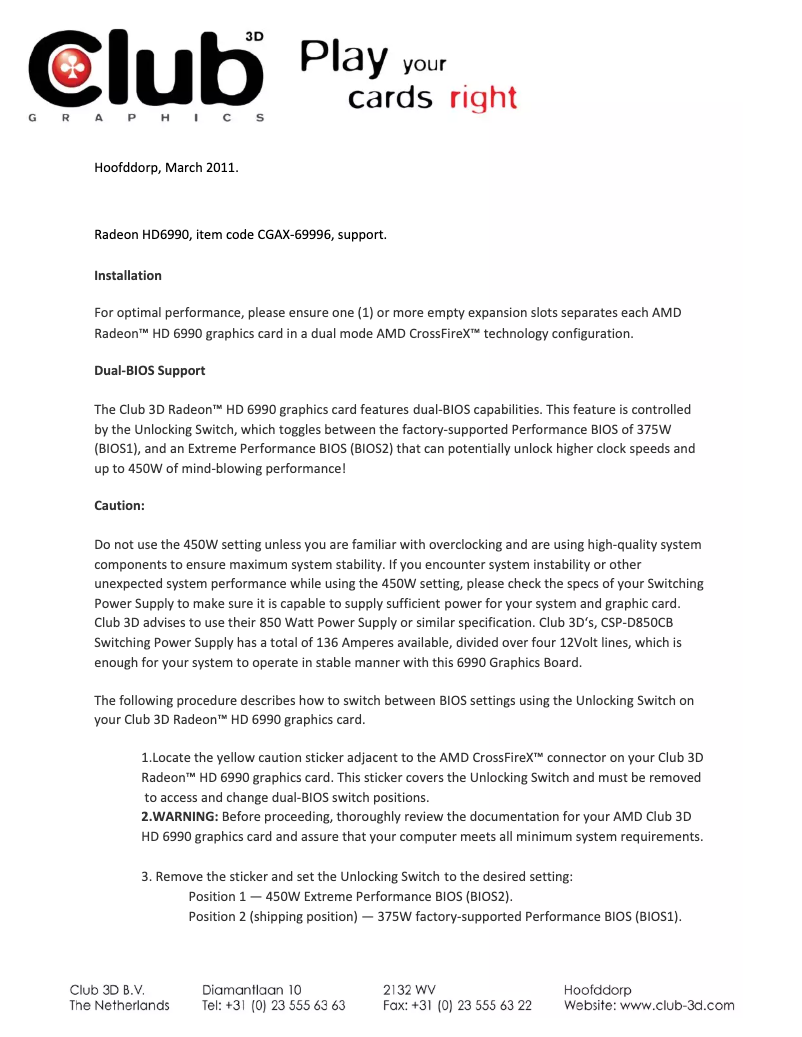 Club 3D
GRAPHICS

Play your cards right

Hoofddorp, March 2011.

Radeon HD6990, item code CGAX-69996, support.

Installation

For optimal performance, please ensure one (1) or more empty expansion slots separates each AMD Radeon™ HD 6990 graphics card in a dual mode AMD CrossFireX™ technology configuration.

Dual-BIOS Support

The Club 3D Radeon™ HD 6990 graphics card features dual-BIOS capabilities. This feature is controlled by the Unlocking Switch, which toggles between the factory-supported Performance BIOS of 375W (BIOS1), and an Extreme Performance BIOS (BIOS2) that can potentially unlock higher clock speeds and up to 450W of mind-blowing performance!

Caution:

Do not use the 450W setting unless you are familiar with overclocking and are using high-quality system components to ensure maximum system stability. If you encounter system instability or other unexpected system performance while using the 450W setting, please check the specs of your Switching Power Supply to make sure it is capable to supply sufficient power for your system and graphic card. Club 3D advises to use their 850 Watt Power Supply or similar specification. Club 3D's, CSP-D850CB Switching Power Supply has a total of 136 Amperes available, divided over four 12Volt lines, which is enough for your system to operate in stable manner with this 6990 Graphics Board.

The following procedure describes how to switch between BIOS settings using the Unlocking Switch on your Club 3D Radeon™ HD 6990 graphics card.

1.Locate the yellow caution sticker adjacent to the AMD CrossFireX™ connector on your Club 3D Radeon™ HD 6990 graphics card. This sticker covers the Unlocking Switch and must be removed to access and change dual-BIOS switch positions.
2.WARNING: Before proceeding, thoroughly review the documentation for your AMD Club 3D HD 6990 graphics card and assure that your computer meets all minimum system requirements.

3. Remove the sticker and set the Unlocking Switch to the desired setting:
Position 1 — 450W Extreme Performance BIOS (BIOS2).
Position 2 (shipping position) — 375W factory-supported Performance BIOS (BIOS1).

Club 3D B.V.
The Netherlands

Diamantlaan 10
Tel: +31 (0) 23 555 63 63

2132 WV
Fax: +31 (0) 23 555 63 22

Hoofddorp
Website: www.club-3d.com